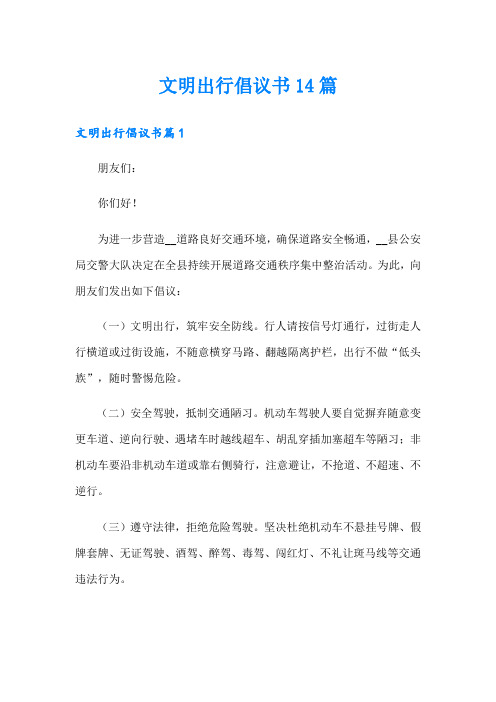 文明出行倡议书14篇

文明出行倡议书篇1

朋友们：

你们好！

为进一步营造__道路良好交通环境，确保道路安全畅通，__县公安局交警大队决定在全县持续开展道路交通秩序集中整治活动。为此，向朋友们发出如下倡议：

（一）文明出行，筑牢安全防线。行人请按信号灯通行，过街走人行横道或过街设施，不随意横穿马路、翻越隔离护栏，出行不做“低头族”，随时警惕危险。

（二）安全驾驶，抵制交通陋习。机动车驾驶人要自觉摒弃随意变更车道、逆向行驶、遇堵车时越线超车、胡乱穿插加塞超车等陋习；非机动车要沿非机动车道或靠右侧骑行，注意避让，不抢道、不超速、不逆行。

（三）遵守法律，拒绝危险驾驶。坚决杜绝机动车不悬挂号牌、假牌套牌、无证驾驶、酒驾、醉驾、毒驾、闯红灯、不礼让斑马线等交通违法行为。